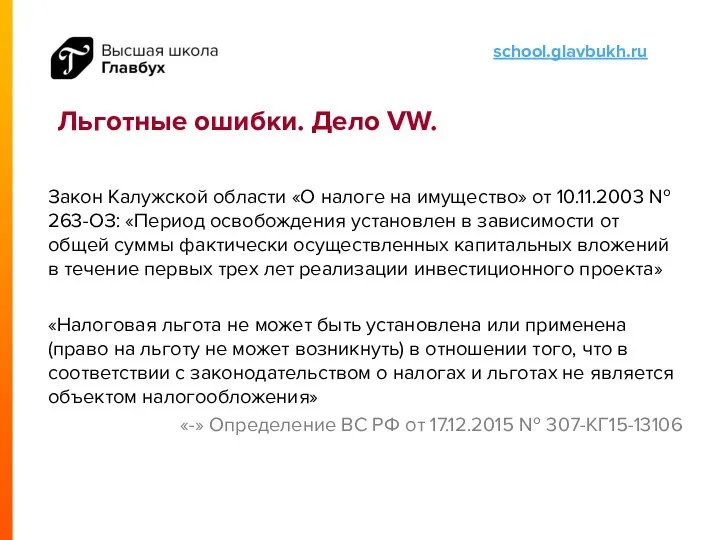 Высшая школа
Главбух

school.glavbukh.ru

Льготные ошибки. Дело VW.

Закон Калужской области «О налоге на имущество» от 10.11.2003 № 263-ОЗ: «Период освобождения установлен в зависимости от общей суммы фактически осуществленных капитальных вложений в течение первых трех лет реализации инвестиционного проекта»

«Налоговая льгота не может быть установлена или применена (право на льготу не может возникнуть) в отношении того, что в соответствии с законодательством о налогах и льготах не является объектом налогообложения»

«-» Определение ВС РФ от 17.12.2015 № 307-КГ15-13106